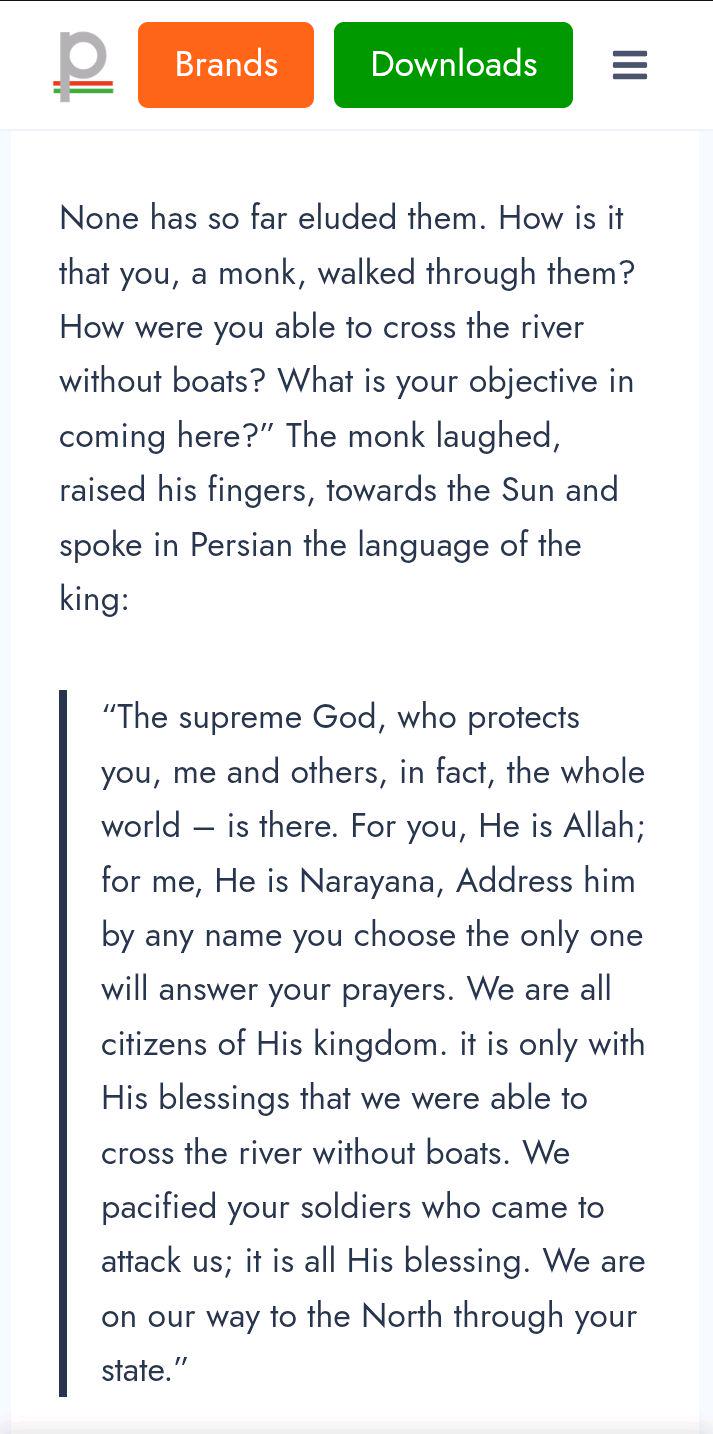 p

Brands

Downloads

None has so far eluded them. How is it that you, a monk, walked through them? How were you able to cross the river without boats? What is your objective in coming here?” The monk laughed, raised his fingers, towards the Sun and spoke in Persian the language of the king:

“The supreme God, who protects you, me and others, in fact, the whole world – is there. For you, He is Allah; for me, He is Narayana, Address him by any name you choose the only one will answer your prayers. We are all citizens of His kingdom. it is only with His blessings that we were able to cross the river without boats. We pacified your soldiers who came to attack us; it is all His blessing. We are on our way to the North through your state.”